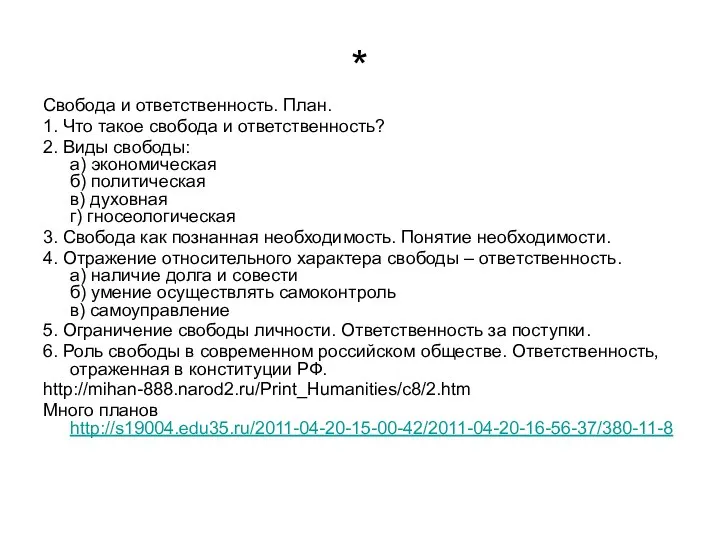 *

Свобода и ответственность. План.

1. Что такое свобода и ответственность?

2. Виды свободы:
а) экономическая
б) политическая
в) духовная
г) гносеологическая

3. Свобода как познанная необходимость. Понятие необходимости.

4. Отражение относительного характера свободы – ответственность.
а) наличие долга и совести
б) умение осуществлять самоконтроль
в) самоуправление

5. Ограничение свободы личности. Ответственность за поступки.

6. Роль свободы в современном российском обществе. Ответственность, отраженная в конституции РФ.

http://mihan-888.narod2.ru/Print_Humanities/c8/2.htm

Много планов http://s19004.edu35.ru/2011-04-20-15-00-42/2011-04-20-16-56-37/380-11-8